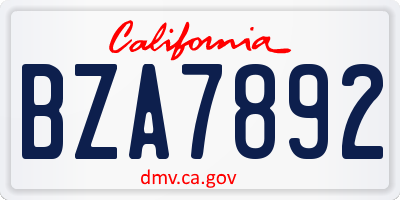 California

BZA7892

dmv.ca.gov